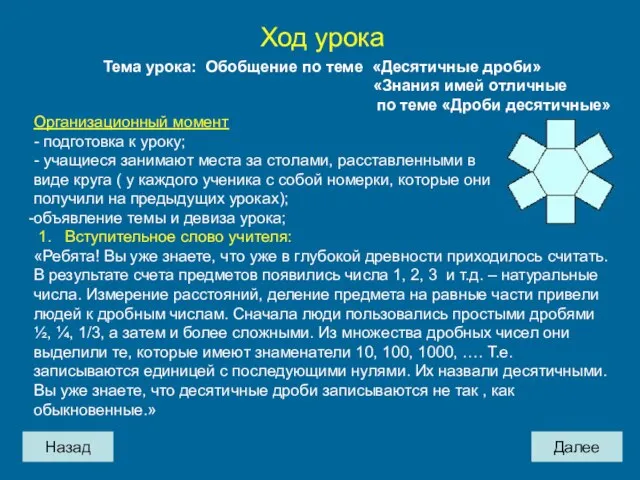 Ход урока

Тема урока: Обобщение по теме «Десятичные дроби»
«Знания имей отличные
по теме «Дроби десятичные»

Организационный момент
- подготовка к уроку;
- учащиеся занимают места за столами, расставленными в виде круга ( у каждого ученика с собой номерки, которые они получили на предыдущих уроках);
-объявление темы и девиза урока;
1. Вступительное слово учителя:
«Ребята! Вы уже знаете, что уже в глубокой древности приходилось считать. В результате счета предметов появились числа 1, 2, 3 и т.д. – натуральные числа. Измерение расстояний, деление предмета на равные части привели людей к дробным числам. Сначала люди пользовались простыми дробями ½, ¼, 1/3, а затем и более сложными. Из множества дробных чисел они выделили те, которые имеют знаменатели 10, 100, 1000, …. Т.е. записываются единицей с последующими нулями. Их назвали десятичными. Вы уже знаете, что десятичные дроби записываются не так , как обыкновенные.»

Назад

Далее